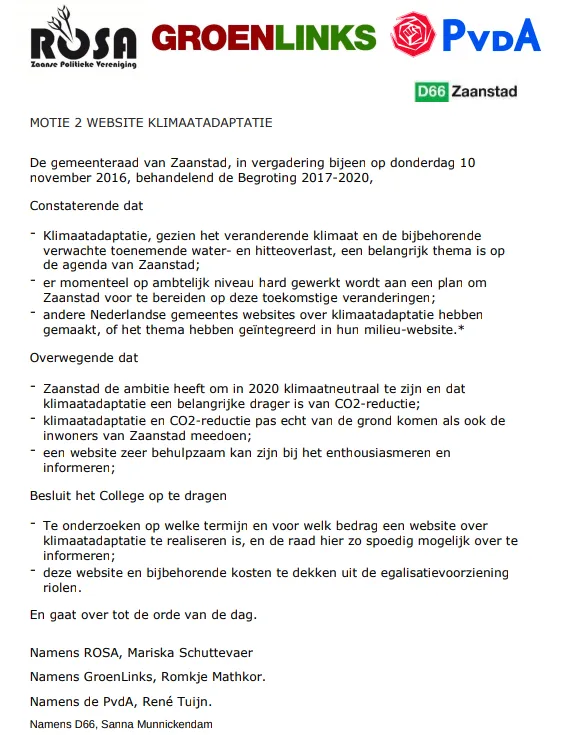 ROSA
Zaanse Politieke Vereniging

GROENLINKS

PvdA

D66 Zaanstad

MOTIE 2 WEBSITE KLIMAATADAPTATIE

De gemeenteraad van Zaanstad, in vergadering bijeen op donderdag 10 november 2016, behandelend de Begroting 2017-2020,

Constaterende dat

- Klimaatadaptatie, gezien het veranderende klimaat en de bijbehorende verwachte toenemende water- en hitteoverlast, een belangrijk thema is op de agenda van Zaanstad;
- er momenteel op ambtelijk niveau hard gewerkt wordt aan een plan om Zaanstad voor te bereiden op deze toekomstige veranderingen;
- andere Nederlandse gemeentes websites over klimaatadaptatie hebben gemaakt, of het thema hebben geïntegreerd in hun milieu-website.*

Overwegende dat

- Zaanstad de ambitie heeft om in 2020 klimaatneutraal te zijn en dat klimaatadaptatie een belangrijke drager is van CO2-reductie;
- klimaatadaptatie en CO2-reductie pas echt van de grond komen als ook de inwoners van Zaanstad meedoen;
- een website zeer behulpzaam kan zijn bij het enthousiasmeren en informeren;

Besluit het College op te dragen

- Te onderzoeken op welke termijn en voor welk bedrag een website over klimaatadaptatie te realiseren is, en de raad hier zo spoedig mogelijk over te informeren;
- deze website en bijbehorende kosten te dekken uit de egalisatievoorziening riolen.

En gaat over tot de orde van de dag.

Namens ROSA, Mariska Schuttevaer

Namens GroenLinks, Romkje Mathkor.

Namens de PvdA, René Tuijn.

Namens D66, Sanna Munnickendam